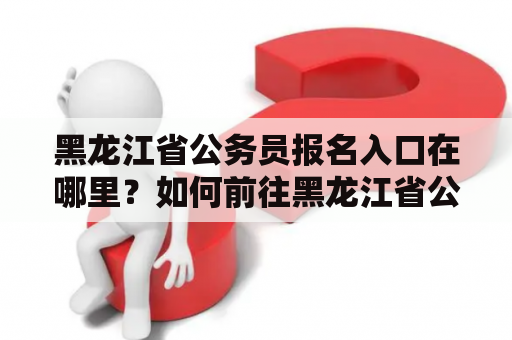 黑龙江省公务员报名入口在哪里？如何前往黑龙江省公